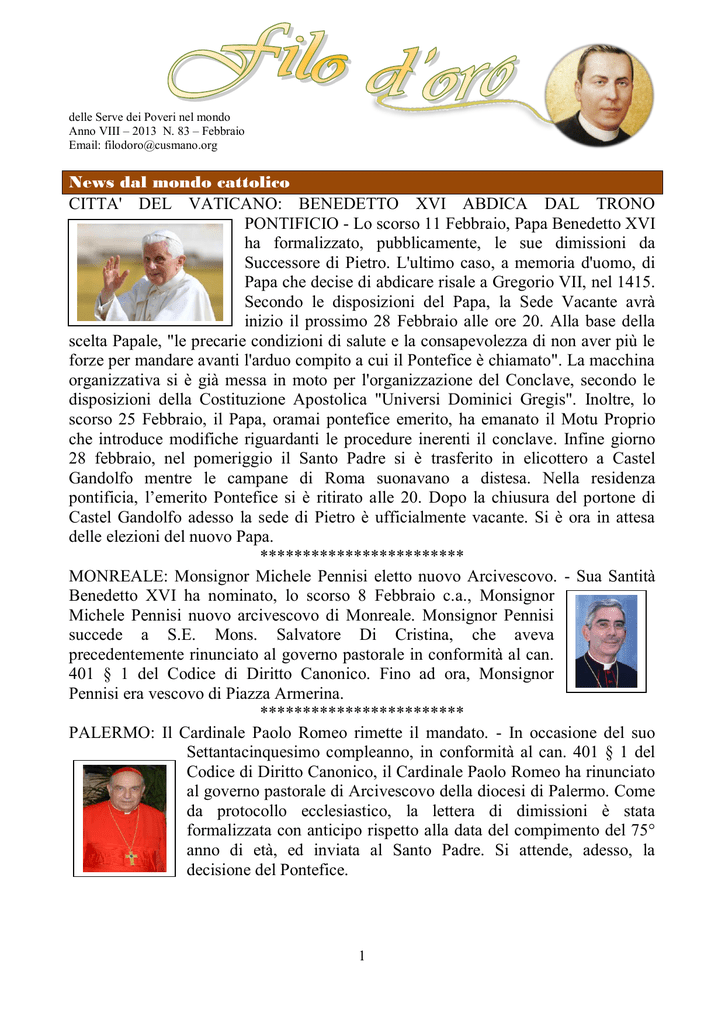 filo d'oro

delle Serve dei Poveri nel mondo
Anno VIII – 2013 N. 83 – Febbraio
Email: filodoro@cusmano.org

News dal mondo cattolico

CITTA' DEL VATICANO: BENEDETTO XVI ABDICA DAL TRONO PONTIFICIO - Lo scorso 11 Febbraio, Papa Benedetto XVI ha formalizzato, pubblicamente, le sue dimissioni da Successore di Pietro. L'ultimo caso, a memoria d'uomo, di Papa che decise di abdicare risale a Gregorio VII, nel 1415. Secondo le disposizioni del Papa, la Sede Vacante avrà inizio il prossimo 28 Febbraio alle ore 20. Alla base della scelta Papale, "le precarie condizioni di salute e la consapevolezza di non aver più le forze per mandare avanti l'arduo compito a cui il Pontefice è chiamato". La macchina organizzativa si è già messa in moto per l'organizzazione del Conclave, secondo le disposizioni della Costituzione Apostolica "Universi Dominici Gregis". Inoltre, lo scorso 25 Febbraio, il Papa, oramai pontefice emerito, ha emanato il Motu Proprio che introduce modifiche riguardanti le procedure inerenti il conclave. Infine giorno 28 febbraio, nel pomeriggio il Santo Padre si è trasferito in elicottero a Castel Gandolfo mentre le campane di Roma suonavano a distesa. Nella residenza pontificia, l'emerito Pontefice si è ritirato alle 20. Dopo la chiusura del portone di Castel Gandolfo adesso la sede di Pietro è ufficialmente vacante. Si è ora in attesa delle elezioni del nuovo Papa.

************************

MONREALE: Monsignor Michele Pennisi eletto nuovo Arcivescovo. - Sua Santità Benedetto XVI ha nominato, lo scorso 8 Febbraio c.a., Monsignor Michele Pennisi nuovo arcivescovo di Monreale. Monsignor Pennisi succede a S.E. Mons. Salvatore Di Cristina, che aveva precedentemente rinunciato al governo pastorale in conformità al can. 401 § 1 del Codice di Diritto Canonico. Fino ad ora, Monsignor Pennisi era vescovo di Piazza Armerina.

************************

PALERMO: Il Cardinale Paolo Romeo rimette il mandato. - In occasione del suo Settantacinquesimo compleanno, in conformità al can. 401 § 1 del Codice di Diritto Canonico, il Cardinale Paolo Romeo ha rinunciato al governo pastorale di Arcivescovo della diocesi di Palermo. Come da protocollo ecclesiastico, la lettera di dimissioni è stata formalizzata con anticipo rispetto alla data del compimento del 75° anno di età, ed inviata al Santo Padre. Si attende, adesso, la decisione del Pontefice.

1